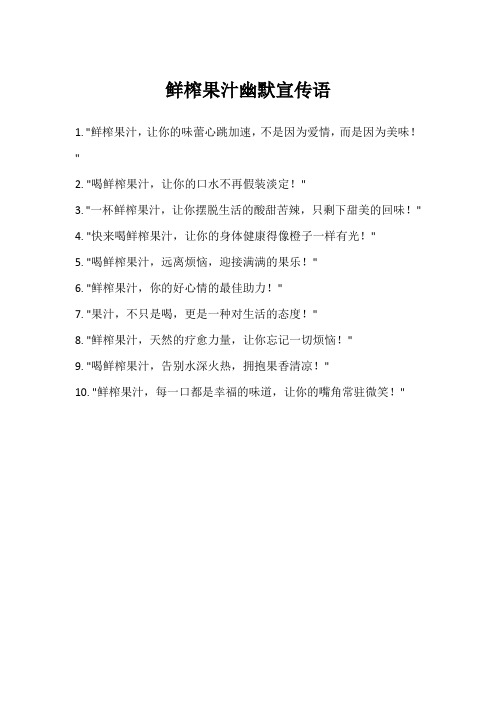 鲜榨果汁幽默宣传语

1. "鲜榨果汁，让你的味蕾心跳加速，不是因为爱情，而是因为美味！"

2. "喝鲜榨果汁，让你的口水不再假装淡定！"

3. "一杯鲜榨果汁，让你摆脱生活的酸甜苦辣，只剩下甜美的回味！"

4. "快来喝鲜榨果汁，让你的身体健康得像橙子一样有光！"

5. "喝鲜榨果汁，远离烦恼，迎接满满的果乐！"

6. "鲜榨果汁，你的好心情的最佳助力！"

7. "果汁，不只是喝，更是一种对生活的态度！"

8. "鲜榨果汁，天然的疗愈力量，让你忘记一切烦恼！"

9. "喝鲜榨果汁，告别水深火热，拥抱果香清凉！"

10. "鲜榨果汁，每一口都是幸福的味道，让你的嘴角常驻微笑！"